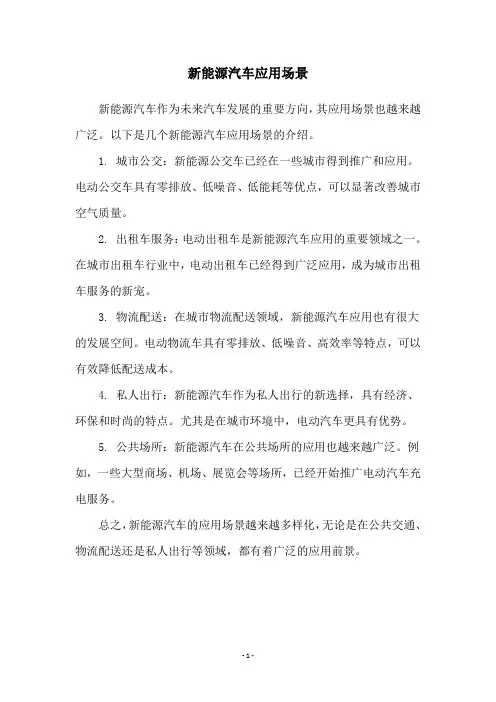 新能源汽车应用场景

新能源汽车作为未来汽车发展的重要方向，其应用场景也越来越广泛。以下是几个新能源汽车应用场景的介绍。

1. 城市公交：新能源公交车已经在一些城市得到推广和应用。电动公交车具有零排放、低噪音、低能耗等优点，可以显著改善城市空气质量。

2. 出租车服务：电动出租车是新能源汽车应用的重要领域之一。在城市出租车行业中，电动出租车已经得到广泛应用，成为城市出租车服务的新宠。

3. 物流配送：在城市物流配送领域，新能源汽车应用也有很大的发展空间。电动物流车具有零排放、低噪音、高效率等特点，可以有效降低配送成本。

4. 私人出行：新能源汽车作为私人出行的新选择，具有经济、环保和时尚的特点。尤其是在城市环境中，电动汽车更具有优势。

5. 公共场所：新能源汽车在公共场所的应用也越来越广泛。例如，一些大型商场、机场、展览会等场所，已经开始推广电动汽车充电服务。

总之，新能源汽车的应用场景越来越多样化，无论是在公共交通、物流配送还是私人出行等领域，都有着广泛的应用前景。

- 1 -